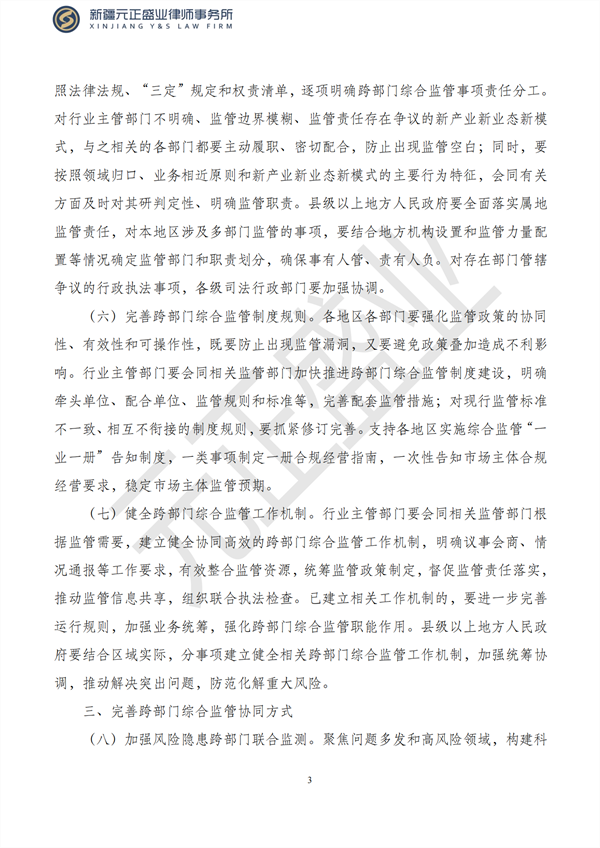 新疆元正盛业律师事务所
XINJIANG Y&S LAW FIRM

照法律法规、“三定”规定和权责清单，逐项明确跨部门综合监管事项责任分工。对行业主管部门不明确、监管边界模糊、监管责任存在争议的新产业新业态新模式，与之相关的各部门都要主动履职、密切配合，防止出现监管空白；同时，要按照领域归口、业务相近原则和新产业新业态新模式的主要行为特征，会同有关方面及时对其研判定性、明确监管职责。县级以上地方人民政府要全面落实属地监管责任，对本地区涉及多部门监管的事项，要结合地方机构设置和监管力量配置等情况确定监管部门和职责划分，确保事有人管、责有人负。对存在部门管辖争议的行政执法事项，各级司法行政部门要加强协调。

（六）完善跨部门综合监管制度规则。各地区各部门要强化监管政策的协同性、有效性和可操作性，既要防止出现监管漏洞，又要避免政策叠加造成不利影响。行业主管部门要会同相关监管部门加快推进跨部门综合监管制度建设，明确牵头单位、配合单位、监管规则和标准等，完善配套监管措施；对现行监管标准不一致、相互不衔接的制度规则，要抓紧修订完善。支持各地区实施综合监管“一业一册”告知制度，一类事项制定一册合规经营指南，一次性告知市场主体合规经营要求，稳定市场主体监管预期。

（七）健全跨部门综合监管工作机制。行业主管部门要会同相关监管部门根据监管需要，建立健全协同高效的跨部门综合监管工作机制，明确议事会商、情况通报等工作要求，有效整合监管资源，统筹监管政策制定，督促监管责任落实，推动监管信息共享，组织联合执法检查。已建立相关工作机制的，要进一步完善运行规则，加强业务统筹，强化跨部门综合监管职能作用。县级以上地方人民政府要结合区域实际，分事项建立健全相关跨部门综合监管工作机制，加强统筹协调，推动解决突出问题，防范化解重大风险。

三、完善跨部门综合监管协同方式

（八）加强风险隐患跨部门联合监测。聚焦问题多发和高风险领域，构建科

3